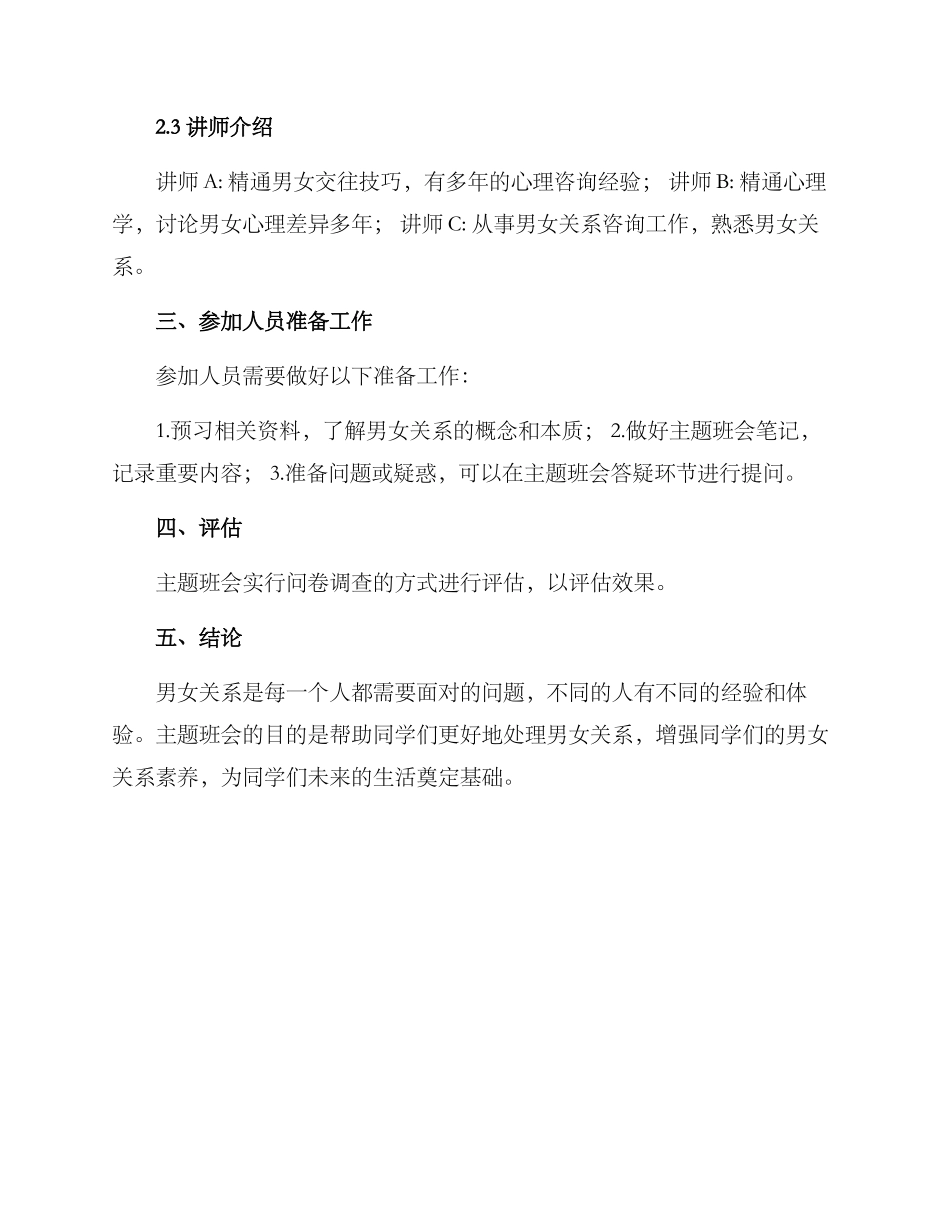 2.3 讲师介绍

讲师 A: 精通男女交往技巧，有多年的心理咨询经验； 讲师 B: 精通心理学，讨论男女心理差异多年； 讲师 C: 从事男女关系咨询工作，熟悉男女关系。

三、参加人员准备工作

参加人员需要做好以下准备工作：

1.预习相关资料，了解男女关系的概念和本质； 2.做好主题班会笔记，记录重要内容； 3.准备问题或疑惑，可以在主题班会答疑环节进行提问。

四、评估

主题班会实行问卷调查的方式进行评估，以评估效果。

五、结论

男女关系是每一个人都需要面对的问题，不同的人有不同的经验和体验。主题班会的目的是帮助同学们更好地处理男女关系，增强同学们的男女关系素养，为同学们未来的生活奠定基础。